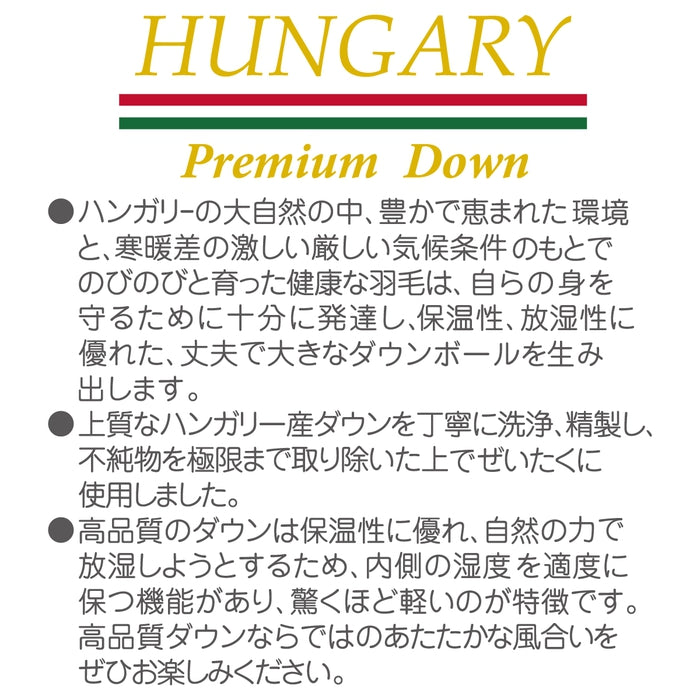 HUNGARY

Premium Down

• ハンガリーの大自然の中、豊かで恵まれた環境と、寒暖差の激しい厳しい気候条件のもとでのびのびと育った健康な羽毛は、自らの身を守るために十分に発達し、保温性、放湿性に優れた、丈夫で大きなダウンボールを生み出します。

• 上質なハンガリー産ダウンを丁寧に洗浄、精製し、不純物を極限まで取り除いた上でぜいたくに使用しました。

• 高品質のダウンは保温性に優れ、自然の力で放湿しようとするため、内側の湿度を適度に保つ機能があり、驚くほど軽いのが特徴です。高品質ダウンならではのあたたかな風合いをぜひお楽しみください。